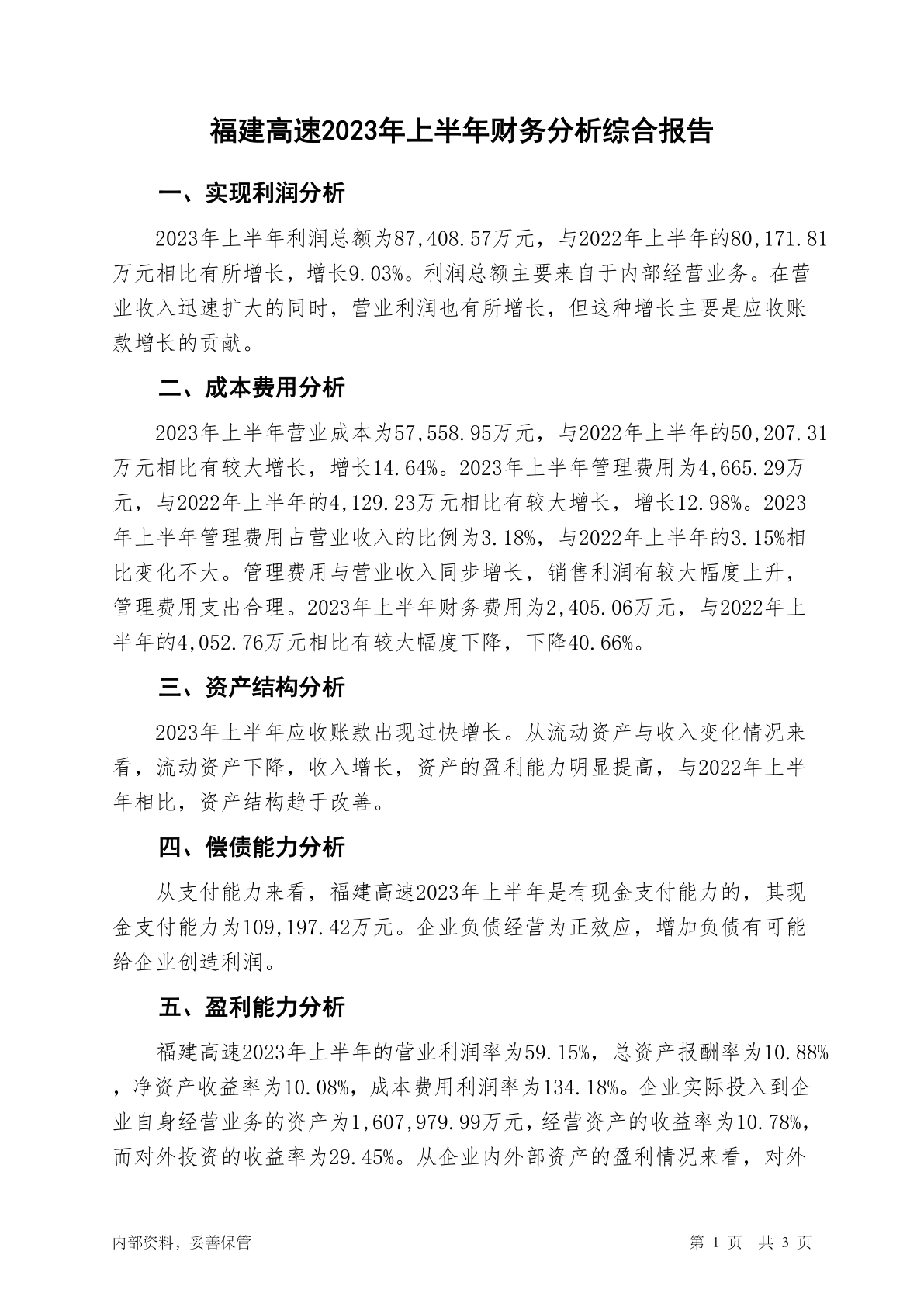 福建高速2023年上半年财务分析综合报告

一、实现利润分析

2023年上半年利润总额为87,408.57万元，与2022年上半年的80,171.81万元相比有所增长，增长9.03%。利润总额主要来自于内部经营业务。在营业收入迅速扩大的同时，营业利润也有所增长，但这种增长主要是应收账款增长的贡献。

二、成本费用分析

2023年上半年营业成本为57,558.95万元，与2022年上半年的50,207.31万元相比有较大增长，增长14.64%。2023年上半年管理费用为4,665.29万元，与2022年上半年的4,129.23万元相比有较大增长，增长12.98%。2023年上半年管理费用占营业收入的比例为3.18%，与2022年上半年的3.15%相比变化不大。管理费用与营业收入同步增长，销售利润有较大幅度上升，管理费用支出合理。2023年上半年财务费用为2,405.06万元，与2022年上半年的4,052.76万元相比有较大幅度下降，下降40.66%。

三、资产结构分析

2023年上半年应收账款出现过快增长。从流动资产与收入变化情况来看，流动资产下降，收入增长，资产的盈利能力明显提高，与2022年上半年相比，资产结构趋于改善。

四、偿债能力分析

从支付能力来看，福建高速2023年上半年是有现金支付能力的，其现金支付能力为109,197.42万元。企业负债经营为正效应，增加负债有可能给企业创造利润。

五、盈利能力分析

福建高速2023年上半年的营业利润率为59.15%，总资产报酬率为10.88%，净资产收益率为10.08%，成本费用利润率为134.18%。企业实际投入到企业自身经营业务的资产为1,607,979.99万元，经营资产的收益率为10.78%，而对外投资的收益率为29.45%。从企业内外部资产的盈利情况来看，对外

内部资料，妥善保管

第 1 页 共 3 页